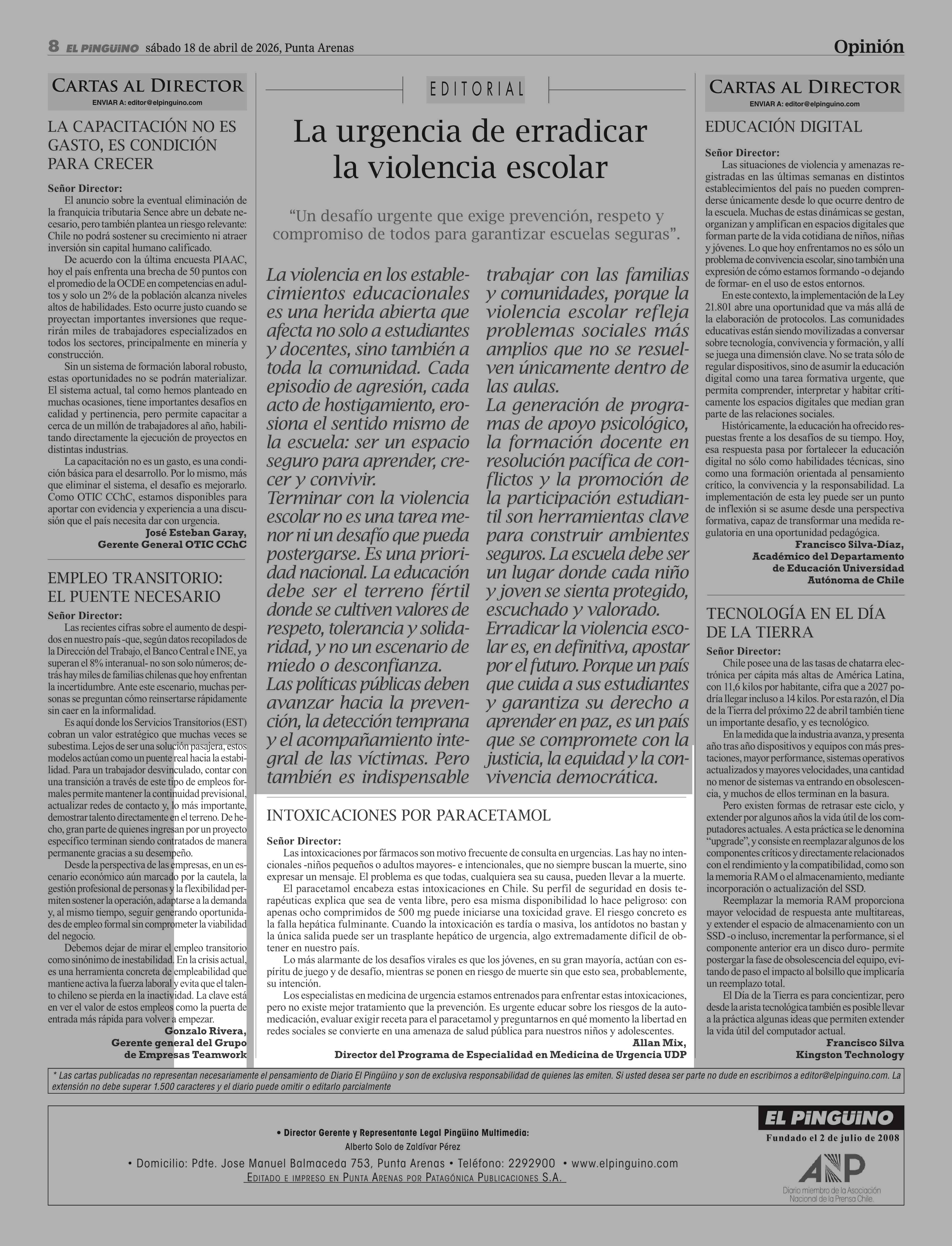 8 EL PINGÜINO sábado 18 de abril de 2026, Punta Arenas

Opinión

CARTAS AL DIRECTOR
ENVIAR A: editor@elpinguino.com

LA CAPACITACIÓN NO ES GASTO, ES CONDICIÓN PARA CRECER

Señor Director:
El anuncio sobre la eventual eliminación de la franquicia tributaria Sence abre un debate necesario, pero también plantea un riesgo relevante: Chile no podrá sostener su crecimiento ni atraer inversión sin capital humano calificado.

De acuerdo con la última encuesta PIAAC, hoy el país enfrenta una brecha de 50 puntos con el promedio de la OCDE en competencias en adultos y solo un 2% de la población alcanza niveles altos de habilidades. Esto ocurre justo cuando se proyectan importantes inversiones que requerirán miles de trabajadores especializados en todos los sectores, principalmente en minería y construcción.

Sin un sistema de formación laboral robusto, estas oportunidades no se podrán materializar. El sistema actual, tal como hemos planteado en muchas ocasiones, tiene importantes desafíos en calidad y pertinencia, pero permite capacitar a cerca de un millón de trabajadores al año, habilitando directamente la ejecución de proyectos en distintas industrias.

La capacitación no es un gasto, es una condición básica para el desarrollo. Por lo mismo, más que eliminar el sistema, el desafío es mejorarlo. Como OTIC CChC, estamos disponibles para aportar con evidencia y experiencia a una discusión que el país necesita dar con urgencia.

José Esteban Garay,
Gerente General OTIC CChC

EMPLEO TRANSITORIO: EL PUENTE NECESARIO

Señor Director:
Las recientes cifras sobre el aumento de despidos en nuestro país -que, según datos recopilados de la Dirección del Trabajo, el Banco Central e INE, ya superan el 8% interanual- no son solo números; detrás hay miles de familias chilenas que hoy enfrentan la incertidumbre. Ante este escenario, muchas personas se preguntan cómo reinsertarse rápidamente sin caer en la informalidad.

Es aquí donde los Servicios Transitorios (EST) cobran un valor estratégico que muchas veces se subestima. Lejos de ser una solución pasajera, estos modelos actúan como un puente real hacia la estabilidad. Para un trabajador desvinculado, contar con una transición a través de este tipo de empleos formales permite mantener la continuidad previsional, actualizar redes de contacto y, lo más importante, demostrar talento directamente en el terreno. De hecho, gran parte de quienes ingresan por un proyecto específico terminan siendo contratados de manera permanente gracias a su desempeño.

Desde la perspectiva de las empresas, en un escenario económico aún marcado por la cautela, la gestión profesional de personas y la flexibilidad permiten sostener la operación, adaptarse a la demanda y, al mismo tiempo, seguir generando oportunidades de empleo formal sin comprometer la viabilidad del negocio.

Debemos dejar de mirar el empleo transitorio como sinónimo de inestabilidad. En la crisis actual, es una herramienta concreta de empleabilidad que mantiene activa la fuerza laboral y evita que el talento chileno se pierda en la inactividad. La clave está en ver el valor de estos empleos como la puerta de entrada más rápida para volver a empezar.

Gonzalo Rivera,
Gerente general del Grupo de Empresas Teamwork

EDITORIAL

La urgencia de erradicar la violencia escolar

“Un desafío urgente que exige prevención, respeto y compromiso de todos para garantizar escuelas seguras”.

La violencia en los establecimientos educacionales es una herida abierta que afecta no solo a estudiantes y docentes, sino también a toda la comunidad. Cada episodio de agresión, cada acto de hostigamiento, erosiona el sentido mismo de la escuela: ser un espacio seguro para aprender, crecer y convivir.
Terminar con la violencia escolar no es una tarea menor ni un desafío que pueda postergarse. Es una prioridad nacional. La educación debe ser el terreno fértil donde se cultiven valores de respeto, tolerancia y solidaridad, y no un escenario de miedo o desconfianza.
Las políticas públicas deben avanzar hacia la prevención, la detección temprana y el acompañamiento integral de las víctimas. Pero también es indispensable trabajar con las familias y comunidades, porque la violencia escolar refleja problemas sociales más amplios que no se resuelven únicamente dentro de las aulas.
La generación de programas de apoyo psicológico, la formación docente en resolución pacífica de conflictos y la promoción de la participación estudiantil son herramientas clave para construir ambientes seguros. La escuela debe ser un lugar donde cada niño y joven se sienta protegido, escuchado y valorado.
Erradicar la violencia escolar es, en definitiva, apostar por el futuro. Porque un país que cuida a sus estudiantes y garantiza su derecho a aprender en paz, es un país que se compromete con la justicia, la equidad y la convivencia democrática.

INTOXICACIONES POR PARACETAMOL

Señor Director:
Las intoxicaciones por fármacos son motivo frecuente de consulta en urgencias. Las hay no intencionales -niños pequeños o adultos mayores- e intencionales, que no siempre buscan la muerte, sino expresar un mensaje. El problema es que todas, cualquiera sea su causa, pueden llevar a la muerte.

El paracetamol encabeza estas intoxicaciones en Chile. Su perfil de seguridad en dosis terapéuticas explica que sea de venta libre, pero esa misma disponibilidad lo hace peligroso: con apenas ocho comprimidos de 500 mg puede iniciarse una toxicidad grave. El riesgo concreto es la falla hepática fulminante. Cuando la intoxicación es tardía o masiva, los antídotos no bastan y la única salida puede ser un trasplante hepático de urgencia, algo extremadamente difícil de obtener en nuestro país.

Lo más alarmante de los desafíos virales es que los jóvenes, en su gran mayoría, actúan con espíritu de juego y de desafío, mientras se ponen en riesgo de muerte sin que esto sea, probablemente, su intención.

Los especialistas en medicina de urgencia estamos entrenados para enfrentar estas intoxicaciones, pero no existe mejor tratamiento que la prevención. Es urgente educar sobre los riesgos de la automedicación, evaluar exigir receta para el paracetamol y preguntarnos en qué momento la libertad en redes sociales se convierte en una amenaza de salud pública para nuestros niños y adolescentes.

Allan Mix,
Director del Programa de Especialidad en Medicina de Urgencia UDP

CARTAS AL DIRECTOR
ENVIAR A: editor@elpinguino.com

EDUCACIÓN DIGITAL

Señor Director:
Las situaciones de violencia y amenazas registradas en las últimas semanas en distintos establecimientos del país no pueden comprenderse únicamente desde lo que ocurre dentro de la escuela. Muchas de estas dinámicas se gestan, organizan y amplifican en espacios digitales que forman parte de la vida cotidiana de niños, niñas y jóvenes. Lo que hoy enfrentamos no es sólo un problema de convivencia escolar, sino también una expresión de cómo estamos formando -o dejando de formar- en el uso de estos entornos.

En este contexto, la implementación de la Ley 21.801 abre una oportunidad que va más allá de la elaboración de protocolos. Las comunidades educativas están siendo movilizadas a conversar sobre tecnología, convivencia y formación, y allí se juega una dimensión clave. No se trata sólo de regular dispositivos, sino de asumir la educación digital como una tarea formativa urgente, que permita comprender, interpretar y habitar críticamente los espacios digitales que median gran parte de las relaciones sociales.

Históricamente, la educación ha ofrecido respuestas frente a los desafíos de su tiempo. Hoy, esa respuesta pasa por fortalecer la educación digital no sólo como habilidades técnicas, sino como una formación orientada al pensamiento crítico, la convivencia y la responsabilidad. La implementación de esta ley puede ser un punto de inflexión si se asume desde una perspectiva formativa, capaz de transformar una medida regulatoria en una oportunidad pedagógica.

Francisco Silva-Díaz,
Académico del Departamento de Educación Universidad Autónoma de Chile

TECNOLOGÍA EN EL DÍA DE LA TIERRA

Señor Director:
Chile posee una de las tasas de chatarra electrónica per cápita más altas de América Latina, con 11,6 kilos por habitante, cifra que a 2027 podría llegar incluso a 14 kilos. Por esta razón, el Día de la Tierra del próximo 22 de abril también tiene un importante desafío, y es tecnológico.

En la medida que la industria avanza, y presenta año tras año dispositivos y equipos con más prestaciones, mayor performance, sistemas operativos actualizados y mayores velocidades, una cantidad no menor de sistemas va entrando en obsolescencia, y muchos de ellos terminan en la basura.

Pero existen formas de retrasar este ciclo, y extender por algunos años la vida útil de los computadores actuales. A esta práctica se le denomina “upgrade”, y consiste en reemplazar algunos de los componentes críticos y directamente relacionados con el rendimiento y la compatibilidad, como son la memoria RAM o el almacenamiento, mediante incorporación o actualización del SSD.

Reemplazar la memoria RAM proporciona mayor velocidad de respuesta ante multitareas, y extender el espacio de almacenamiento con un SSD -o incluso, incrementar la performance, si el componente anterior era un disco duro- permite postergar la fase de obsolescencia del equipo, evitando de paso el impacto al bolsillo que implicaría un reemplazo total.

El Día de la Tierra es para concientizar, pero desde la arista tecnológica también es posible llevar a la práctica algunas ideas que permiten extender la vida útil del computador actual.

Francisco Silva
Kingston Technology

* Las cartas publicadas no representan necesariamente el pensamiento de Diario El Pingüino y son de exclusiva responsabilidad de quienes las emiten. Si usted desea ser parte no dude en escribirnos a editor@elpinguino.com. La extensión no debe superar 1.500 caracteres y el diario puede omitir o editarlo parcialmente

• Director Gerente y Representante Legal Pingüino Multimedia:
Alberto Solo de Zaldívar Pérez
• Domicilio: Pdte. Jose Manuel Balmaceda 753, Punta Arenas • Teléfono: 2292900 • www.elpinguino.com
EDITADO E IMPRESO EN PUNTA ARENAS POR PATAGÓNICA PUBLICACIONES S.A.

EL PINGÜINO
Fundado el 2 de julio de 2008

ANP
Diario miembro de la Asociación Nacional de la Prensa Chile.